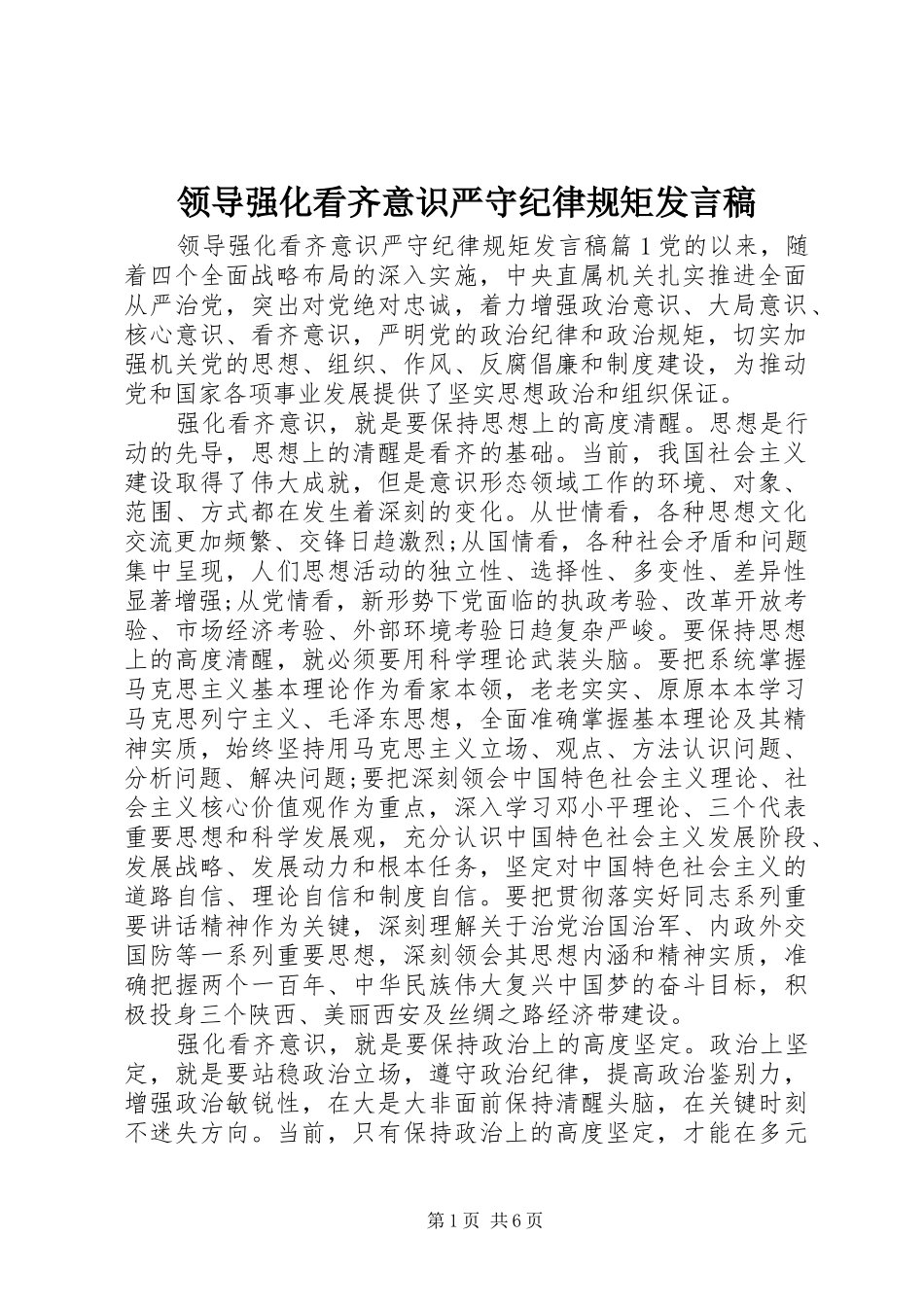 领导强化看齐意识严守纪律规矩发言稿

领导强化看齐意识严守纪律规矩发言稿篇1党的以来，随着四个全面战略布局的深入实施，中央直属机关扎实推进全面从严治党，突出对党绝对忠诚，着力增强政治意识、大局意识、核心意识、看齐意识，严明党的政治纪律和政治规矩，切实加强机关党的思想、组织、作风、反腐倡廉和制度建设，为推动党和国家各项事业发展提供了坚实思想政治和组织保证。

强化看齐意识，就是要保持思想上的高度清醒。思想是行动的先导，思想上的清醒是看齐的基础。当前，我国社会主义建设取得了伟大成就，但是意识形态领域工作的环境、对象、范围、方式都在发生着深刻的变化。从世情看，各种思想文化交流更加频繁、交锋日趋激烈;从国情看，各种社会矛盾和问题集中呈现，人们思想活动的独立性、选择性、多变性、差异性显著增强;从党情看，新形势下党面临的执政考验、改革开放考验、市场经济考验、外部环境考验日趋复杂严峻。要保持思想上的高度清醒，就必须要用科学理论武装头脑。要把系统掌握马克思主义基本理论作为看家本领，老老实实、原原本本学习马克思列宁主义、毛泽东思想，全面准确掌握基本理论及其精神实质，始终坚持用马克思主义立场、观点、方法认识问题、分析问题、解决问题;要把深刻领会中国特色社会主义理论、社会主义核心价值观作为重点，深入学习邓小平理论、三个代表重要思想和科学发展观，充分认识中国特色社会主义发展阶段、发展战略、发展动力和根本任务，坚定对中国特色社会主义的道路自信、理论自信和制度自信。要把贯彻落实好同志系列重要讲话精神作为关键，深刻理解关于治党治国治军、内政外交国防等一系列重要思想，深刻领会其思想内涵和精神实质，准确把握两个一百年、中华民族伟大复兴中国梦的奋斗目标，积极投身三个陕西、美丽西安及丝绸之路经济带建设。

强化看齐意识，就是要保持政治上的高度坚定。政治上坚定，就是要站稳政治立场，遵守政治纪律，提高政治鉴别力，增强政治敏锐性，在大是大非面前保持清醒头脑，在关键时刻不迷失方向。当前，只有保持政治上的高度坚定，才能在多元

第1页 共6页